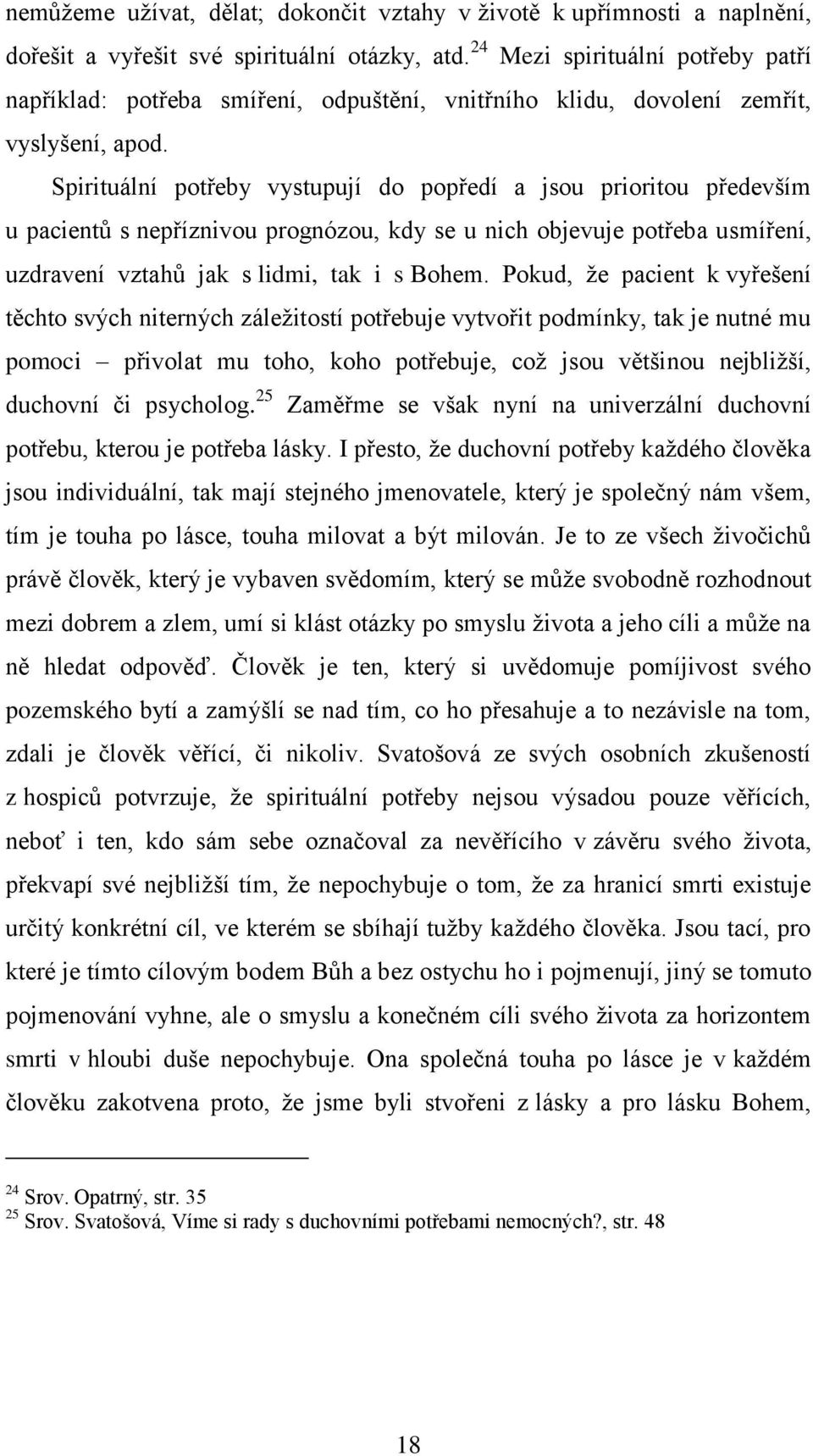 nemůžeme užívat, dělat; dokončit vztahy v životě k upřímnosti a naplnění, dořešit a vyřešit své spirituální otázky, atd.$^{24}$ Mezi spirituální potřeby patří například: potřeba smíření, odpuštění, vnitřního klidu, dovolení zemřít, vyslyšení, apod.

Spirituální potřeby vystupují do popředí a jsou prioritou především u pacientů s nepříznivou prognózou, kdy se u nich objevuje potřeba usmíření, uzdravení vztahů jak s lidmi, tak i s Bohem. Pokud, že pacient k vyřešení těchto svých niterných záležitostí potřebuje vytvořit podmínky, tak je nutné mu pomoci – přivolat mu toho, koho potřebuje, což jsou většinou nejbližší, duchovní či psycholog.$^{25}$ Zaměřme se však nyní na univerzální duchovní potřebu, kterou je potřeba lásky. I přesto, že duchovní potřeby každého člověka jsou individuální, tak mají stejného jmenovatele, který je společný nám všem, tím je touha po lásce, touha milovat a být milován. Je to ze všech živočichů právě člověk, který je vybaven svědomím, který se může svobodně rozhodnout mezi dobrem a zlem, umí si klást otázky po smyslu života a jeho cíli a může na ně hledat odpověď. Člověk je ten, který si uvědomuje pomíjivost svého pozemského bytí a zamýšlí se nad tím, co ho přesahuje a to nezávisle na tom, zdali je člověk věřící, či nikoliv. Svatošová ze svých osobních zkušeností z hospiců potvrzuje, že spirituální potřeby nejsou výsadou pouze věřících, neboť i ten, kdo sám sebe označoval za nevěřícího v závěru svého života, překvapí své nejbližší tím, že nepochybuje o tom, že za hranicí smrti existuje určitý konkrétní cíl, ve kterém se sbíhají tužby každého člověka. Jsou tací, pro které je tímto cílovým bodem Bůh a bez ostychu ho i pojmenují, jiný se tomuto pojmenování vyhne, ale o smyslu a konečném cíli svého života za horizontem smrti v hloubi duše nepochybuje. Ona společná touha po lásce je v každém člověku zakotvena proto, že jsme byli stvořeni z lásky a pro lásku Bohem,

$^{24}$ Srov. Opatrný, str. 35
$^{25}$ Srov. Svatošová, Víme si rady s duchovními potřebami nemocných?, str. 48

18